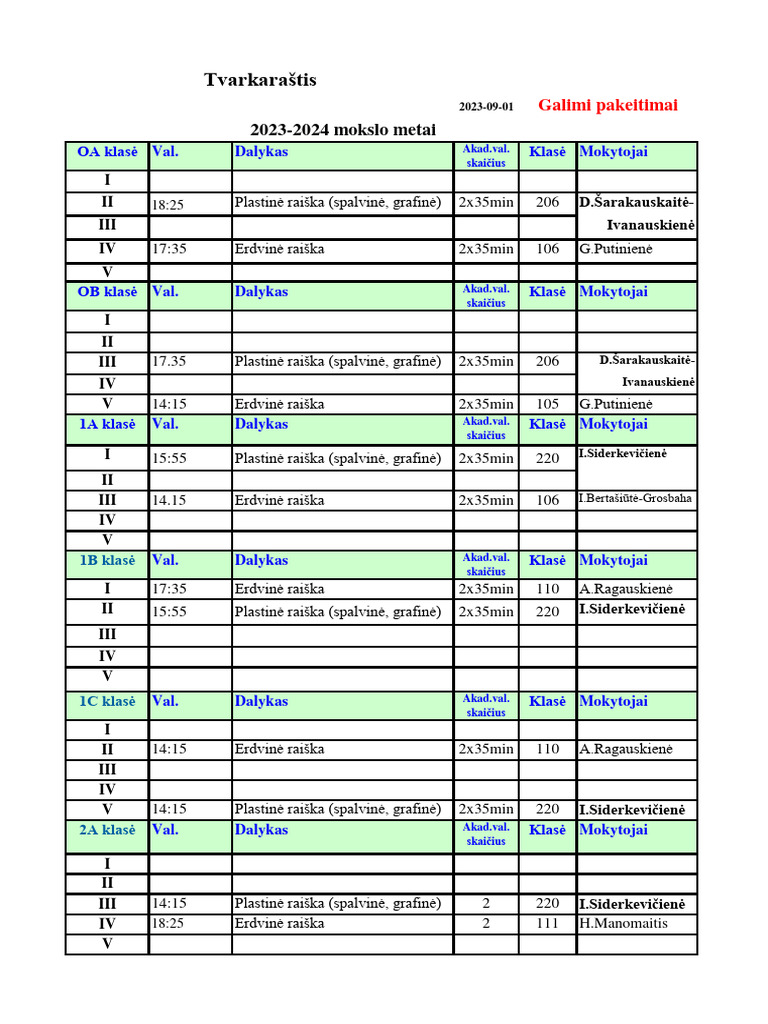 Tvarkaraštis

2023-09-01 Galimi pakeitimai

2023-2024 mokslo metai

| OA klasė | Val. | Dalykas | Akad.val. skaičius | Klasė | Mokytojai |
|---|---|---|---|---|---|
| I | | | | | |
| II | 18:25 | Plastinė raiška (spalvinė, grafinė) | 2x35min | 206 | D.Šarakauskaitė-Ivanauskienė |
| III | | | | | |
| IV | 17:35 | Erdvinė raiška | 2x35min | 106 | G.Putinienė |
| V | | | | | |
| OB klasė | Val. | Dalykas | Akad.val. skaičius | Klasė | Mokytojai |
| I | | | | | |
| II | | | | | |
| III | 17.35 | Plastinė raiška (spalvinė, grafinė) | 2x35min | 206 | D.Šarakauskaitė-Ivanauskienė |
| IV | | | | | |
| V | 14:15 | Erdvinė raiška | 2x35min | 105 | G.Putinienė |
| 1A klasė | Val. | Dalykas | Akad.val. skaičius | Klasė | Mokytojai |
| I | 15:55 | Plastinė raiška (spalvinė, grafinė) | 2x35min | 220 | I.Siderkevičienė |
| II | | | | | |
| III | 14.15 | Erdvinė raiška | 2x35min | 106 | I.Bertašiūtė-Grosbaha |
| IV | | | | | |
| V | | | | | |
| 1B klasė | Val. | Dalykas | Akad.val. skaičius | Klasė | Mokytojai |
| I | 17:35 | Erdvinė raiška | 2x35min | 110 | A.Ragauskienė |
| II | 15:55 | Plastinė raiška (spalvinė, grafinė) | 2x35min | 220 | I.Siderkevičienė |
| III | | | | | |
| IV | | | | | |
| V | | | | | |
| 1C klasė | Val. | Dalykas | Akad.val. skaičius | Klasė | Mokytojai |
| I | | | | | |
| II | 14:15 | Erdvinė raiška | 2x35min | 110 | A.Ragauskienė |
| III | | | | | |
| IV | | | | | |
| V | 14:15 | Plastinė raiška (spalvinė, grafinė) | 2x35min | 220 | I.Siderkevičienė |
| 2A klasė | Val. | Dalykas | Akad.val. skaičius | Klasė | Mokytojai |
| I | | | | | |
| II | | | | | |
| III | 14:15 | Plastinė raiška (spalvinė, grafinė) | 2 | 220 | I.Siderkevičienė |
| IV | 18:25 | Erdvinė raiška | 2 | 111 | H.Manomaitis |
| V | | | | | |